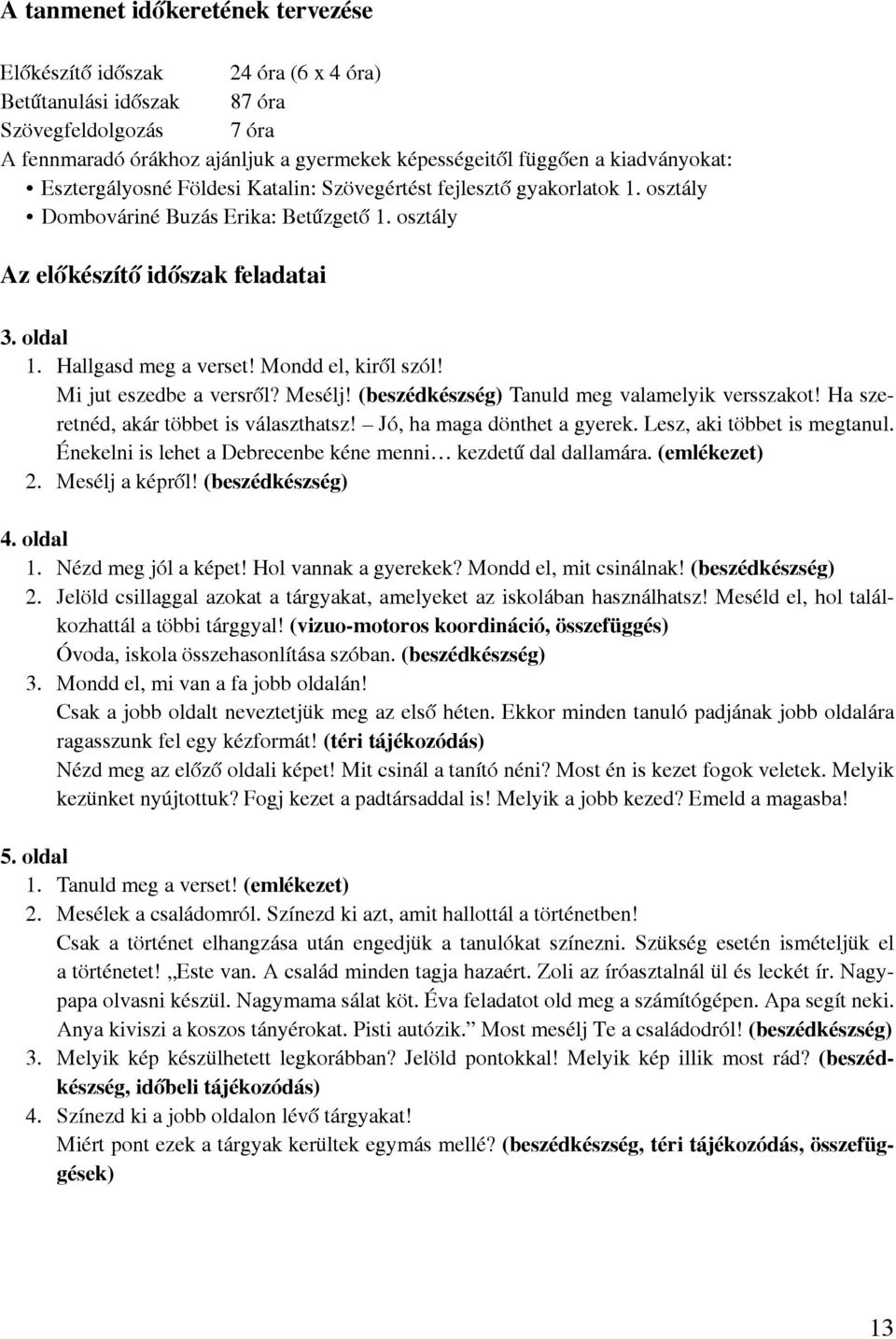 A tanmenet időkeretének tervezése

Előkészítő időszak 24 óra (6 x 4 óra)
Betűtanulási időszak 87 óra
Szövegfeldolgozás 7 óra
A fennmaradó órákhoz ajánljuk a gyermekek képességeitől függően a kiadványokat:
• Esztergályosné Földesi Katalin: Szövegértést fejlesztő gyakorlatok 1. osztály
• Dombováriné Buzás Erika: Betűzgető 1. osztály

Az előkészítő időszak feladatai

3. oldal
1. Hallgasd meg a verset! Mondd el, kiről szól!
Mi jut eszedbe a versről? Mesélj! (beszédkészség) Tanuld meg valamelyik versszakot! Ha szeretnéd, akár többet is választhatsz! – Jó, ha maga dönthet a gyerek. Lesz, aki többet is megtanul. Énekelni is lehet a Debrecenbe kéne menni… kezdetű dal dallamára. (emlékezet)
2. Mesélj a képről! (beszédkészség)

4. oldal
1. Nézd meg jól a képet! Hol vannak a gyerekek? Mondd el, mit csinálnak! (beszédkészség)
2. Jelöld csillaggal azokat a tárgyakat, amelyeket az iskolában használhatsz! Meséld el, hol találkozhattál a többi tárggyal! (vizuo-motoros koordináció, összefüggés)
Óvoda, iskola összehasonlítása szóban. (beszédkészség)
3. Mondd el, mi van a fa jobb oldalán!
Csak a jobb oldalt neveztetjük meg az első héten. Ekkor minden tanuló padjának jobb oldalára ragasszunk fel egy kézformát! (téri tájékozódás)
Nézd meg az előző oldali képet! Mit csinál a tanító néni? Most én is kezet fogok veletek. Melyik kezünket nyújtottuk? Fogj kezet a padtársaddal is! Melyik a jobb kezed? Emeld a magasba!

5. oldal
1. Tanuld meg a verset! (emlékezet)
2. Mesélek a családomról. Színezd ki azt, amit hallottál a történetben!
Csak a történet elhangzása után engedjük a tanulókat színezni. Szükség esetén ismételjük el a történetet! „Este van. A család minden tagja hazaért. Zoli az íróasztalnál ül és leckét ír. Nagypapa olvasni készül. Nagymama sálat köt. Éva feladatot old meg a számítógépen. Apa segít neki. Anya kiviszi a koszos tányérokat. Pisti autózik.” Most mesélj Te a családodról! (beszédkészség)
3. Melyik kép készülhetett legkorábban? Jelöld pontokkal! Melyik kép illik most rád? (beszédkészség, időbeli tájékozódás)
4. Színezd ki a jobb oldalon lévő tárgyakat!
Miért pont ezek a tárgyak kerültek egymás mellé? (beszédkészség, téri tájékozódás, összefüggések)

13